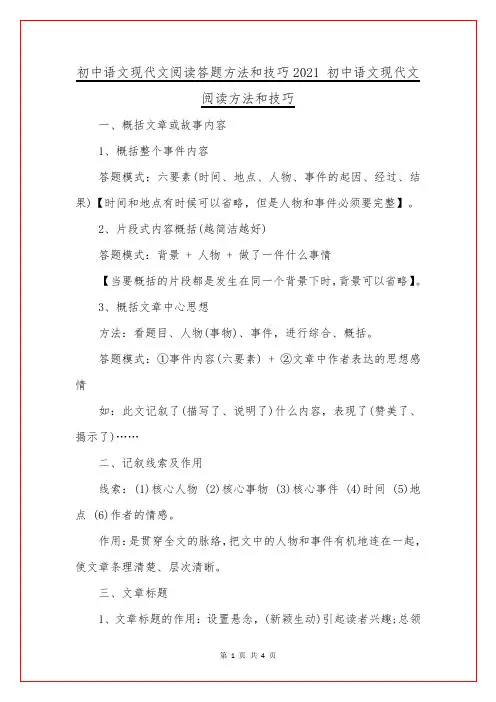 初中语文现代文阅读答题方法和技巧2021 初中语文现代文阅读方法和技巧

一、概括文章或故事内容

1、概括整个事件内容

答题模式：六要素(时间、地点、人物、事件的起因、经过、结果)【时间和地点有时候可以省略，但是人物和事件必须要完整】。

2、片段式内容概括(越简洁越好)

答题模式：背景 + 人物 + 做了一件什么事情

【当要概括的片段都是发生在同一个背景下时,背景可以省略】。

3、概括文章中心思想

方法：看题目、人物(事物)、事件，进行综合、概括。

答题模式：①事件内容(六要素) + ②文章中作者表达的思想感情

如：此文记叙了(描写了、说明了)什么内容，表现了(赞美了、揭示了)……

二、记叙线索及作用

线索：(1)核心人物 (2)核心事物 (3)核心事件 (4)时间 (5)地点 (6)作者的情感。

作用:是贯穿全文的脉络,把文中的人物和事件有机地连在一起,使文章条理清楚、层次清晰。

三、文章标题

1、文章标题的作用：设置悬念，(新颖生动)引起读者兴趣;总领

第 1 页 共 4 页